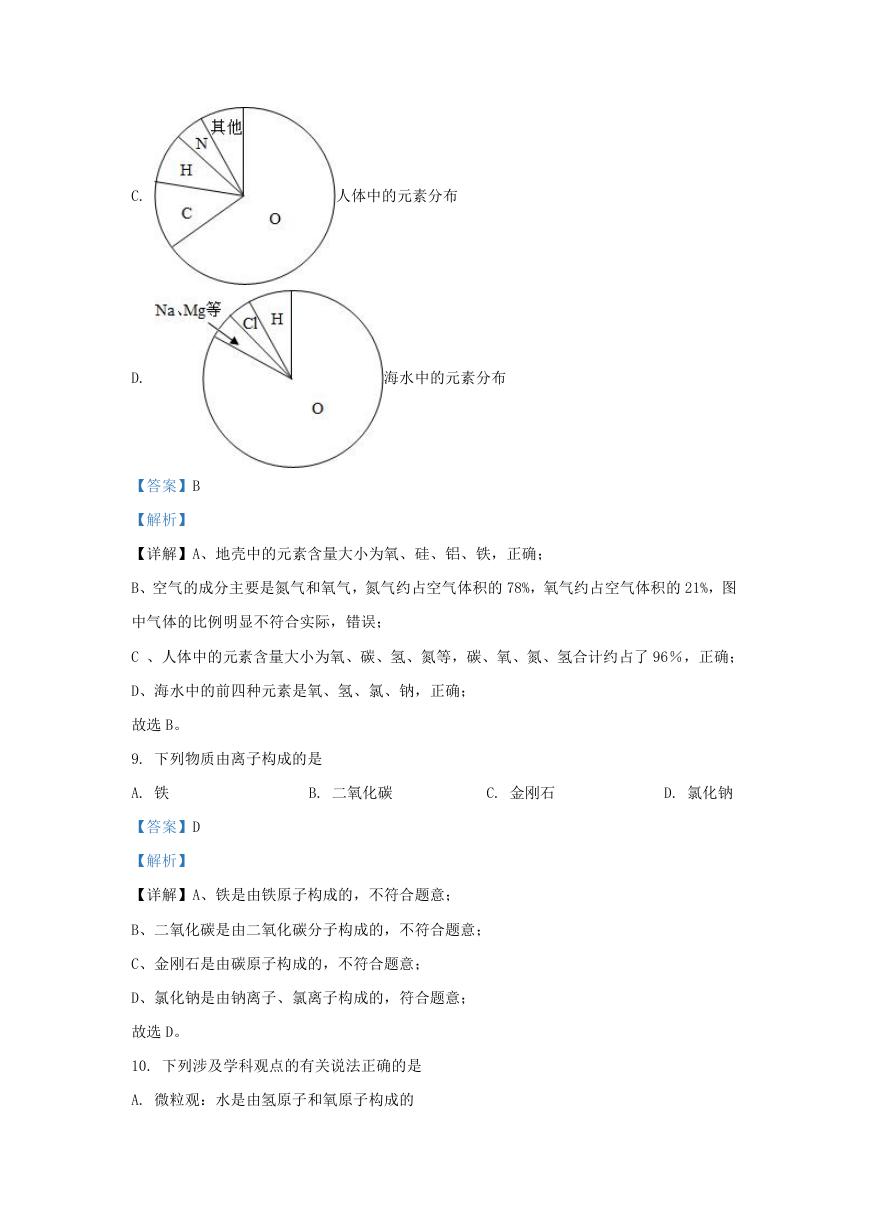 C.

其他
N
H
C
O
人体中的元素分布

D.

Na、Mg等
Cl
H
O
海水中的元素分布

【答案】B

【解析】

【详解】A、地壳中的元素含量大小为氧、硅、铝、铁，正确；

B、空气的成分主要是氮气和氧气，氮气约占空气体积的 78%，氧气约占空气体积的 21%，图中气体的比例明显不符合实际，错误；

C 、人体中的元素含量大小为氧、碳、氢、氮等，碳、氧、氮、氢合计约占了 96%，正确；

D、海水中的前四种元素是氧、氢、氯、钠，正确；

故选 B。

9. 下列物质由离子构成的是

A. 铁 B. 二氧化碳 C. 金刚石 D. 氯化钠

【答案】D

【解析】

【详解】A、铁是由铁原子构成的，不符合题意；

B、二氧化碳是由二氧化碳分子构成的，不符合题意；

C、金刚石是由碳原子构成的，不符合题意；

D、氯化钠是由钠离子、氯离子构成的，符合题意；

故选 D。

10. 下列涉及学科观点的有关说法正确的是

A. 微粒观：水是由氢原子和氧原子构成的